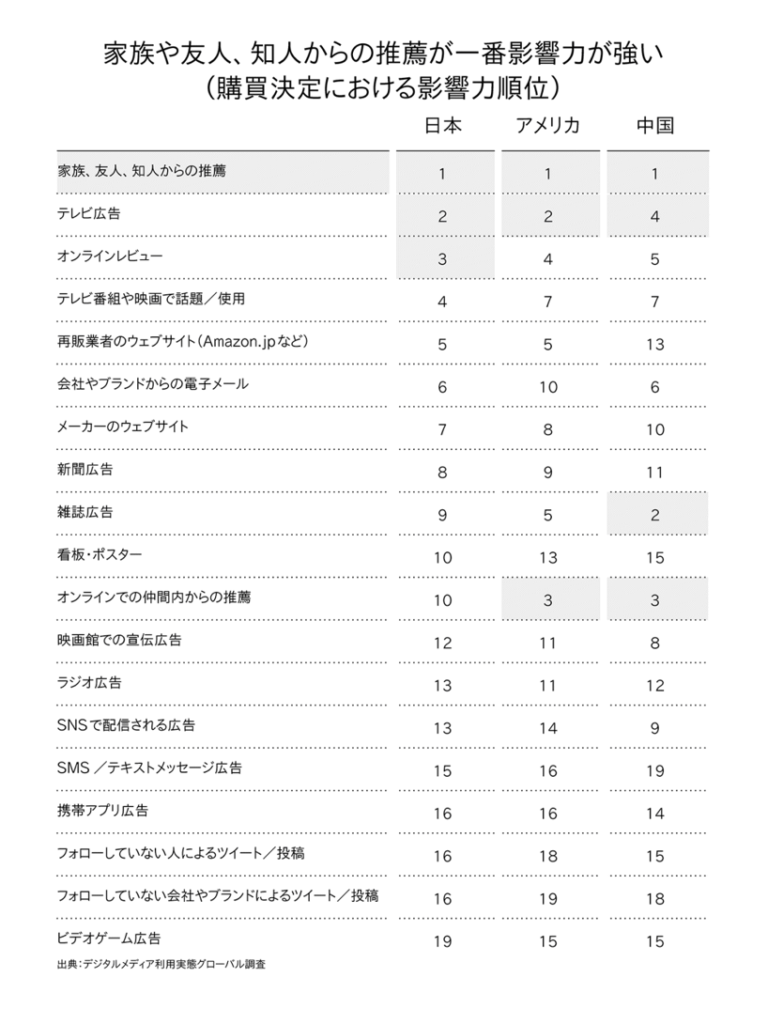 家族や友人、知人からの推薦が一番影響力が強い
（購買決定における影響力順位）

| | 日本 | アメリカ | 中国 |
|---|---|---|---|
| 家族、友人、知人からの推薦 | 1 | 1 | 1 |
| テレビ広告 | 2 | 2 | 4 |
| オンラインレビュー | 3 | 4 | 5 |
| テレビ番組や映画で話題／使用 | 4 | 7 | 7 |
| 再販業者のウェブサイト（Amazon.jpなど） | 5 | 5 | 13 |
| 会社やブランドからの電子メール | 6 | 10 | 6 |
| メーカーのウェブサイト | 7 | 8 | 10 |
| 新聞広告 | 8 | 9 | 11 |
| 雑誌広告 | 9 | 5 | 2 |
| 看板・ポスター | 10 | 13 | 15 |
| オンラインでの仲間内からの推薦 | 10 | 3 | 3 |
| 映画館での宣伝広告 | 12 | 11 | 8 |
| ラジオ広告 | 13 | 11 | 12 |
| SNSで配信される広告 | 13 | 14 | 9 |
| SMS ／テキストメッセージ広告 | 15 | 16 | 19 |
| 携帯アプリ広告 | 16 | 16 | 14 |
| フォローしていない人によるツイート／投稿 | 16 | 18 | 15 |
| フォローしていない会社やブランドによるツイート／投稿 | 16 | 19 | 18 |
| ビデオゲーム広告 | 19 | 15 | 15 |

出典：デジタルメディア利用実態グローバル調査